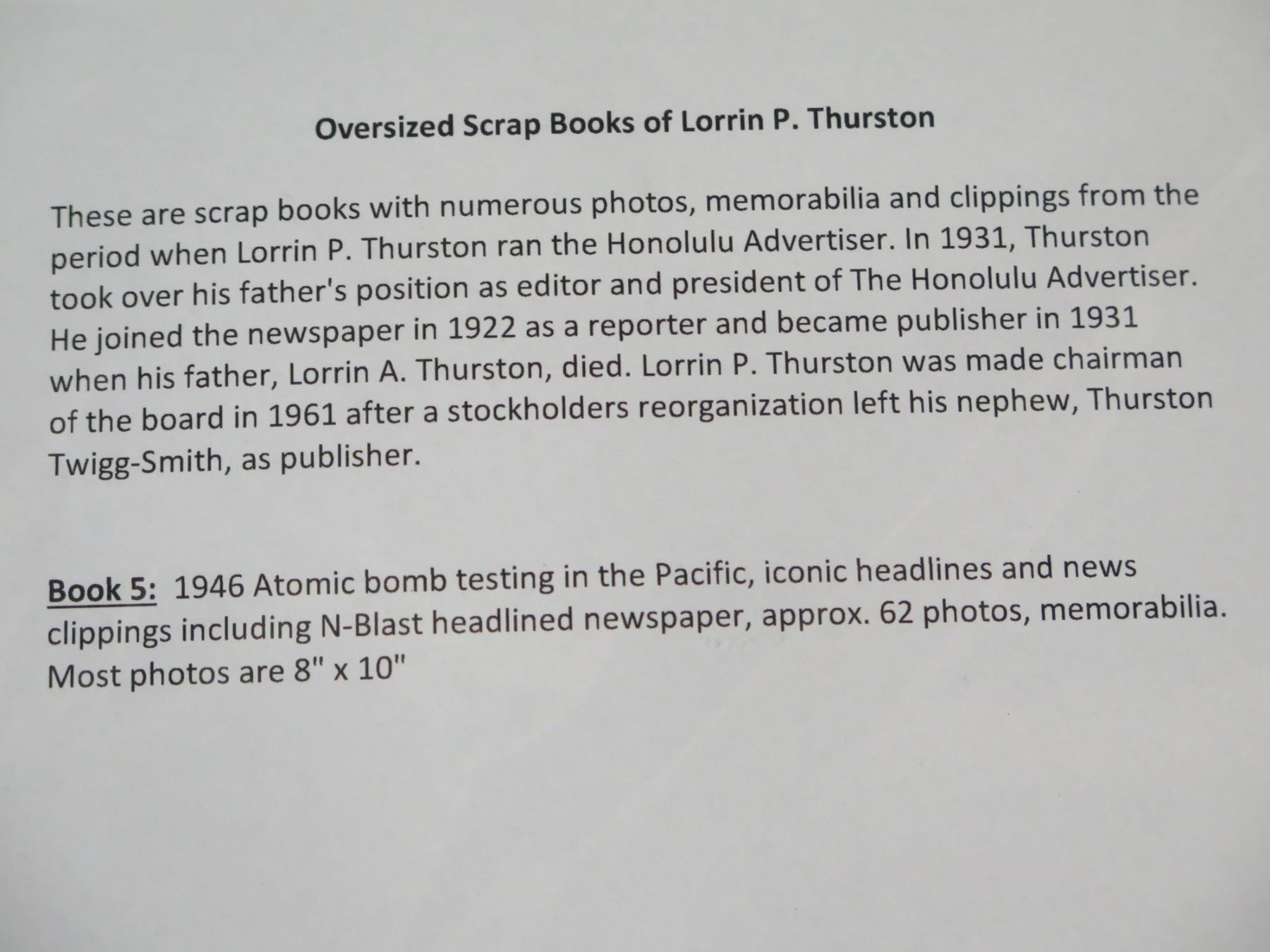 Oversized Scrap Books of Lorrin P. Thurston

These are scrap books with numerous photos, memorabilia and clippings from the period when Lorrin P. Thurston ran the Honolulu Advertiser. In 1931, Thurston took over his father's position as editor and president of The Honolulu Advertiser. He joined the newspaper in 1922 as a reporter and became publisher in 1931 when his father, Lorrin A. Thurston, died. Lorrin P. Thurston was made chairman of the board in 1961 after a stockholders reorganization left his nephew, Thurston Twigg-Smith, as publisher.

Book 5: 1946 Atomic bomb testing in the Pacific, iconic headlines and news clippings including N-Blast headlined newspaper, approx. 62 photos, memorabilia. Most photos are 8" x 10"